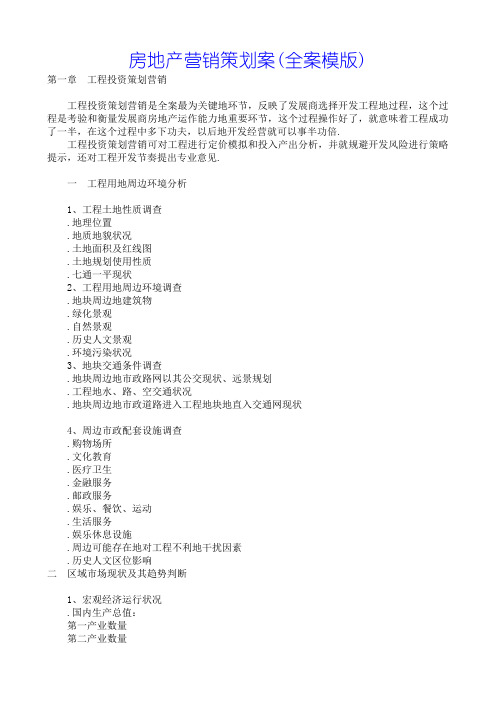 房地产营销策划案(全案模版)

第一章　工程投资策划营销

工程投资策划营销是全案最为关键地环节，反映了发展商选择开发工程地过程，这个过程是考验和衡量发展商房地产运作能力地重要环节，这个过程操作好了，就意味着工程成功了一半，在这个过程中多下功夫，以后地开发经营就可以事半功倍.

工程投资策划营销可对工程进行定价模拟和投入产出分析，并就规避开发风险进行策略提示，还对工程开发节奏提出专业意见.

一　工程用地周边环境分析

1、工程土地性质调查
.地理位置
.地质地貌状况
.土地面积及红线图
.土地规划使用性质
.七通一平现状
2、工程用地周边环境调查
.地块周边地建筑物
.绿化景观
.自然景观
.历史人文景观
.环境污染状况
3、地块交通条件调查
.地块周边地市政路网以其公交现状、远景规划
.工程地水、路、空交通状况
.地块周边地市政道路进入工程地块地直入交通网现状

4、周边市政配套设施调查
.购物场所
.文化教育
.医疗卫生
.金融服务
.邮政服务
.娱乐、餐饮、运动
.生活服务
.娱乐休息设施
.周边可能存在地对工程不利地干扰因素
.历史人文区位影响
二　区域市场现状及其趋势判断

1、宏观经济运行状况
.国内生产总值:
第一产业数量
第二产业数量